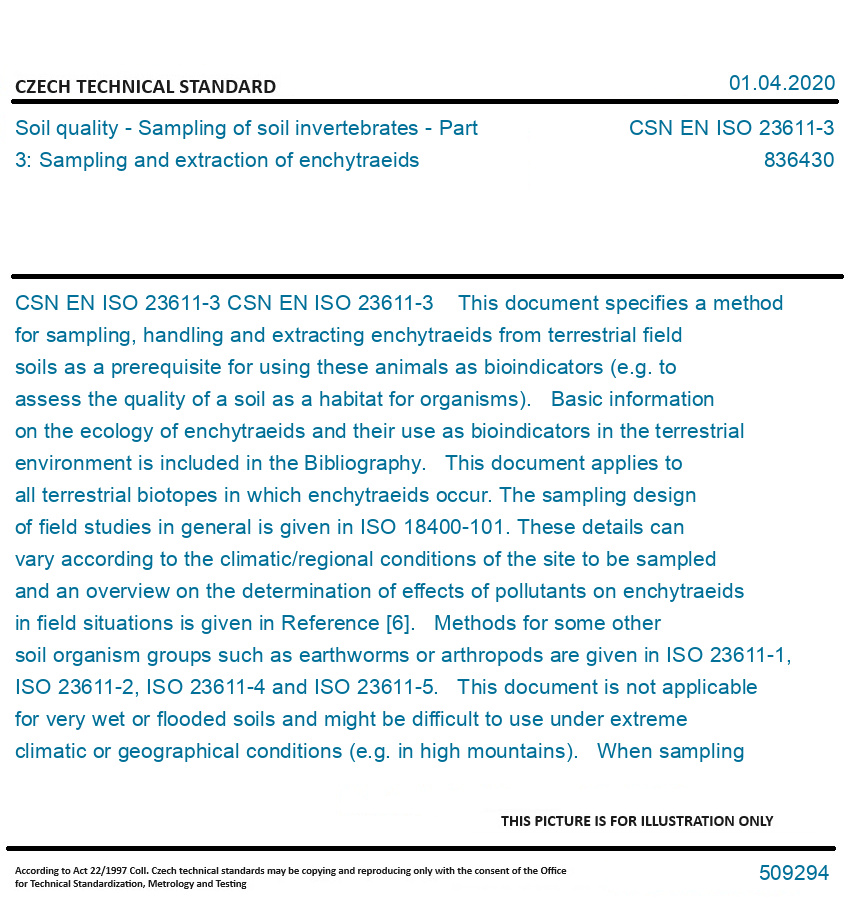 CZECH TECHNICAL STANDARD

01.04.2020

Soil quality - Sampling of soil invertebrates - Part 3: Sampling and extraction of enchytraeids

CSN EN ISO 23611-3
836430

CSN EN ISO 23611-3 CSN EN ISO 23611-3 This document specifies a method for sampling, handling and extracting enchytraeids from terrestrial field soils as a prerequisite for using these animals as bioindicators (e.g. to assess the quality of a soil as a habitat for organisms). Basic information on the ecology of enchytraeids and their use as bioindicators in the terrestrial environment is included in the Bibliography. This document applies to all terrestrial biotopes in which enchytraeids occur. The sampling design of field studies in general is given in ISO 18400-101. These details can vary according to the climatic/regional conditions of the site to be sampled and an overview on the determination of effects of pollutants on enchytraeids in field situations is given in Reference [6]. Methods for some other soil organism groups such as earthworms or arthropods are given in ISO 23611-1, ISO 23611-2, ISO 23611-4 and ISO 23611-5. This document is not applicable for very wet or flooded soils and might be difficult to use under extreme climatic or geographical conditions (e.g. in high mountains). When sampling

THIS PICTURE IS FOR ILLUSTRATION ONLY

According to Act 22/1997 Coll. Czech technical standards may be copying and reproducing only with the consent of the Office for Technical Standardization, Metrology and Testing

509294